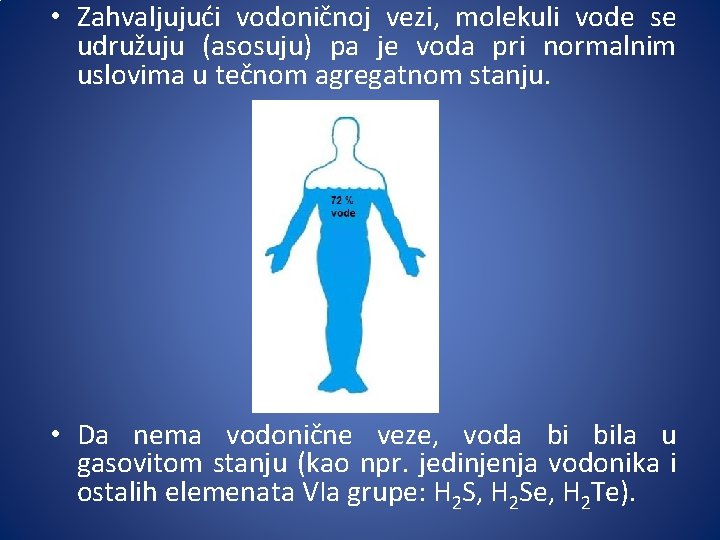 • Zahvaljujući vodoničnoj vezi, molekuli vode se udružuju (asosuju) pa je voda pri normalnim uslovima u tečnom agregatnom stanju.

72 %
vode

• Da nema vodonične veze, voda bi bila u gasovitom stanju (kao npr. jedinjenja vodonika i ostalih elemenata VIa grupe: $H_2S$, $H_2Se$, $H_2Te$).